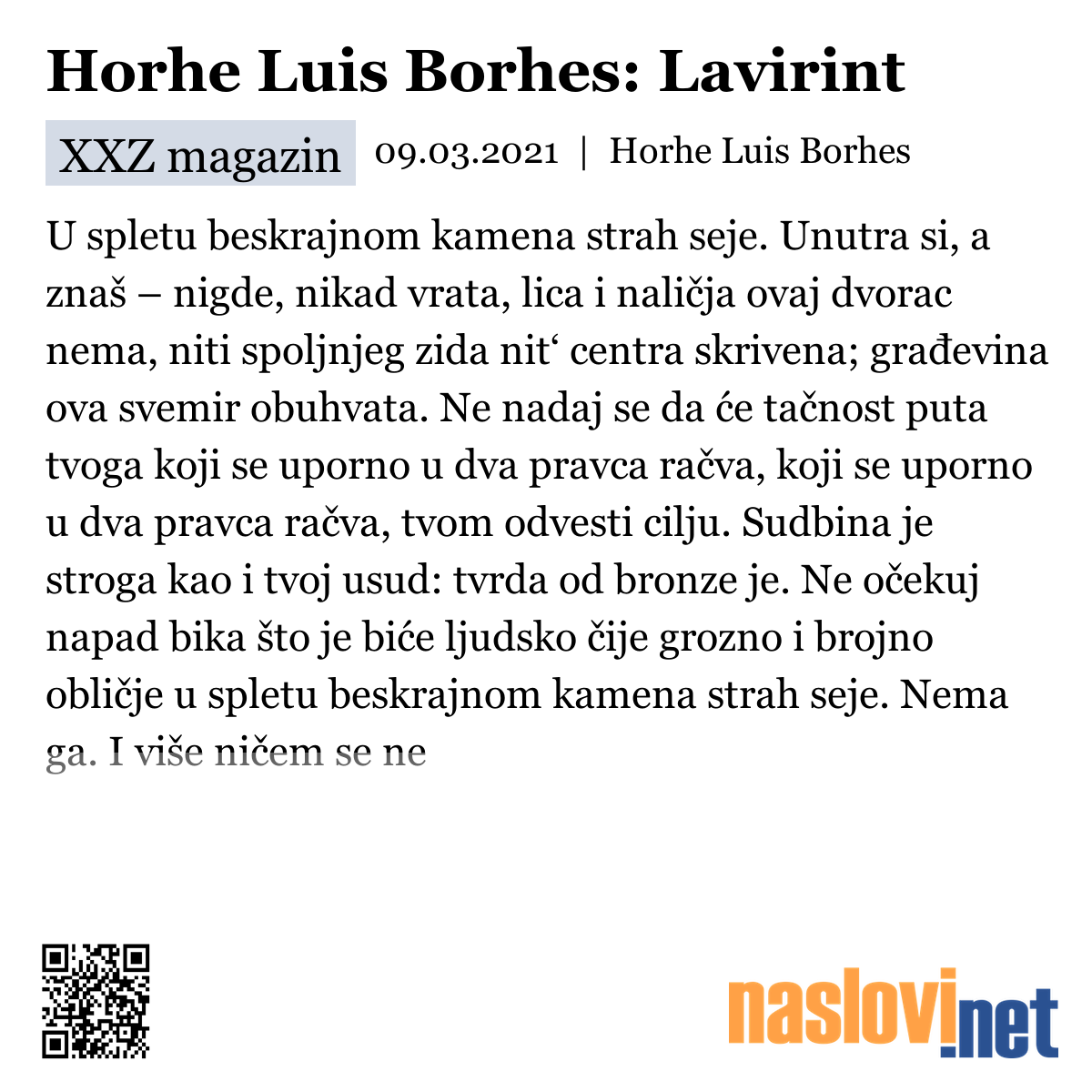 Horhe Luis Borhes: Lavirint

XXZ magazin 09.03.2021 | Horhe Luis Borhes

U spletu beskrajnom kamena strah seje. Unutra si, a znaš – nigde, nikad vrata, lica i naličja ovaj dvorac nema, niti spoljnjeg zida nit‘ centra skrivena; građevina ova svemir obuhvata. Ne nadaj se da će tačnost puta tvoga koji se uporno u dva pravca račva, koji se uporno u dva pravca račva, tvom odvesti cilju. Sudbina je stroga kao i tvoj usud: tvrda od bronze je. Ne očekuj napad bika što je biće ljudsko čije grozno i brojno obličje u spletu beskrajnom kamena strah seje. Nema ga. I više ničem se ne

naslovi.net